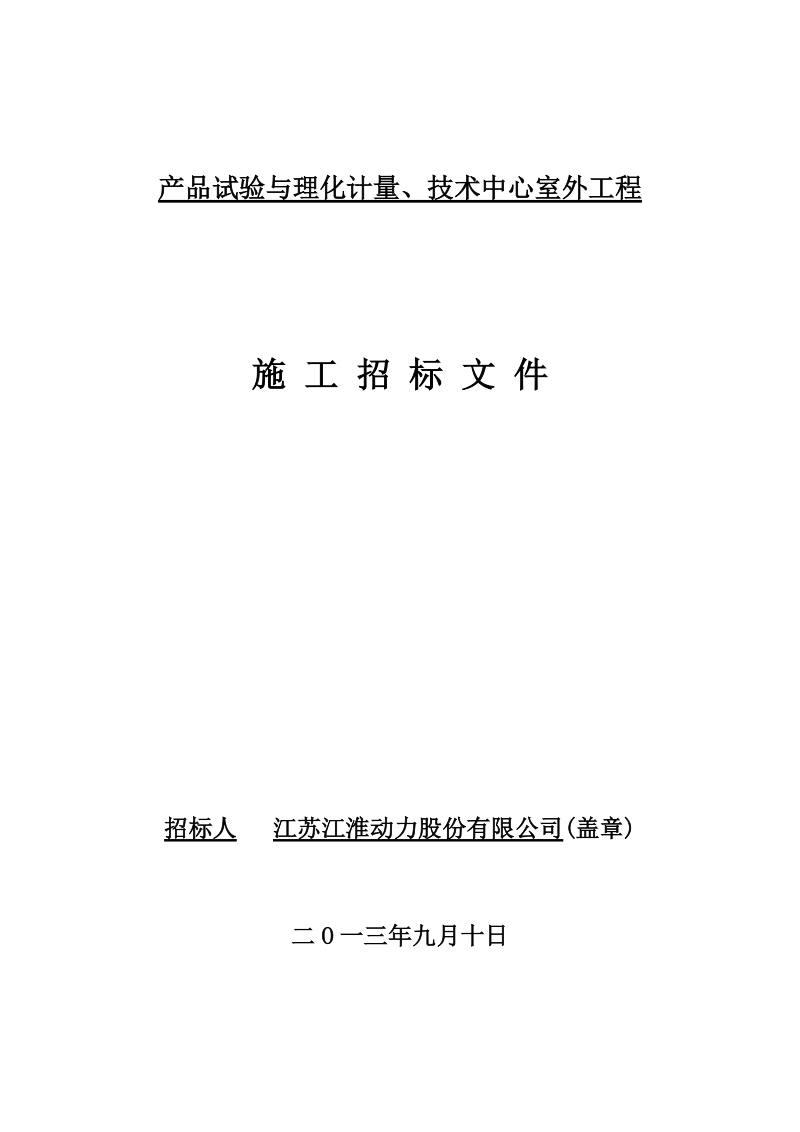 产品试验与理化计量、技术中心室外工程

施 工 招 标 文 件

招标人 江苏江淮动力股份有限公司(盖章)

二0一三年九月十日